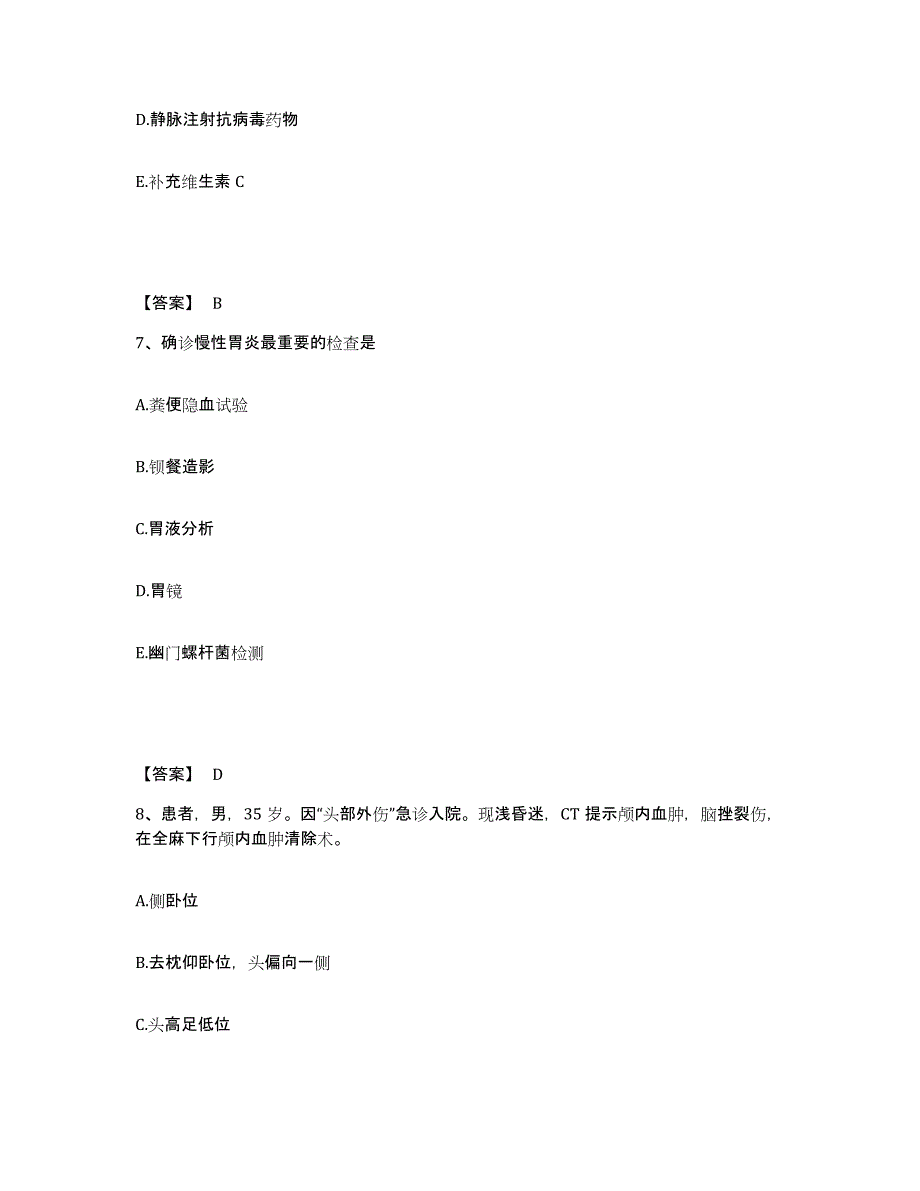 D.静脉注射抗病毒药物

E.补充维生素 C

【答案】 B

7、确诊慢性胃炎最重要的检查是

A.粪便隐血试验

B.钡餐造影

C.胃液分析

D.胃镜

E.幽门螺杆菌检测

【答案】 D

8、患者，男，35 岁。因“头部外伤”急诊入院。现浅昏迷，CT 提示颅内血肿，脑挫裂伤，在全麻下行颅内血肿清除术。

A.侧卧位

B.去枕仰卧位，头偏向一侧

C.头高足低位